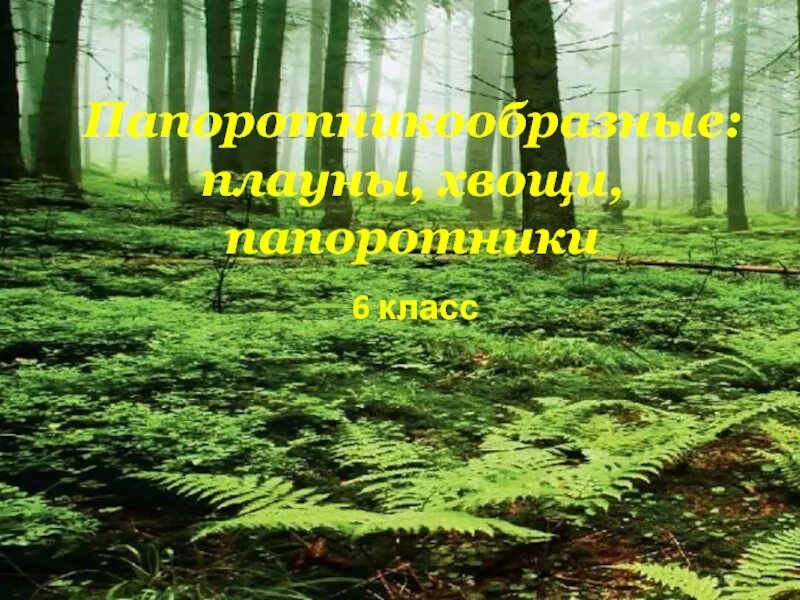 Папоротникообразные: плауны, хвощи, папоротники

6 класс